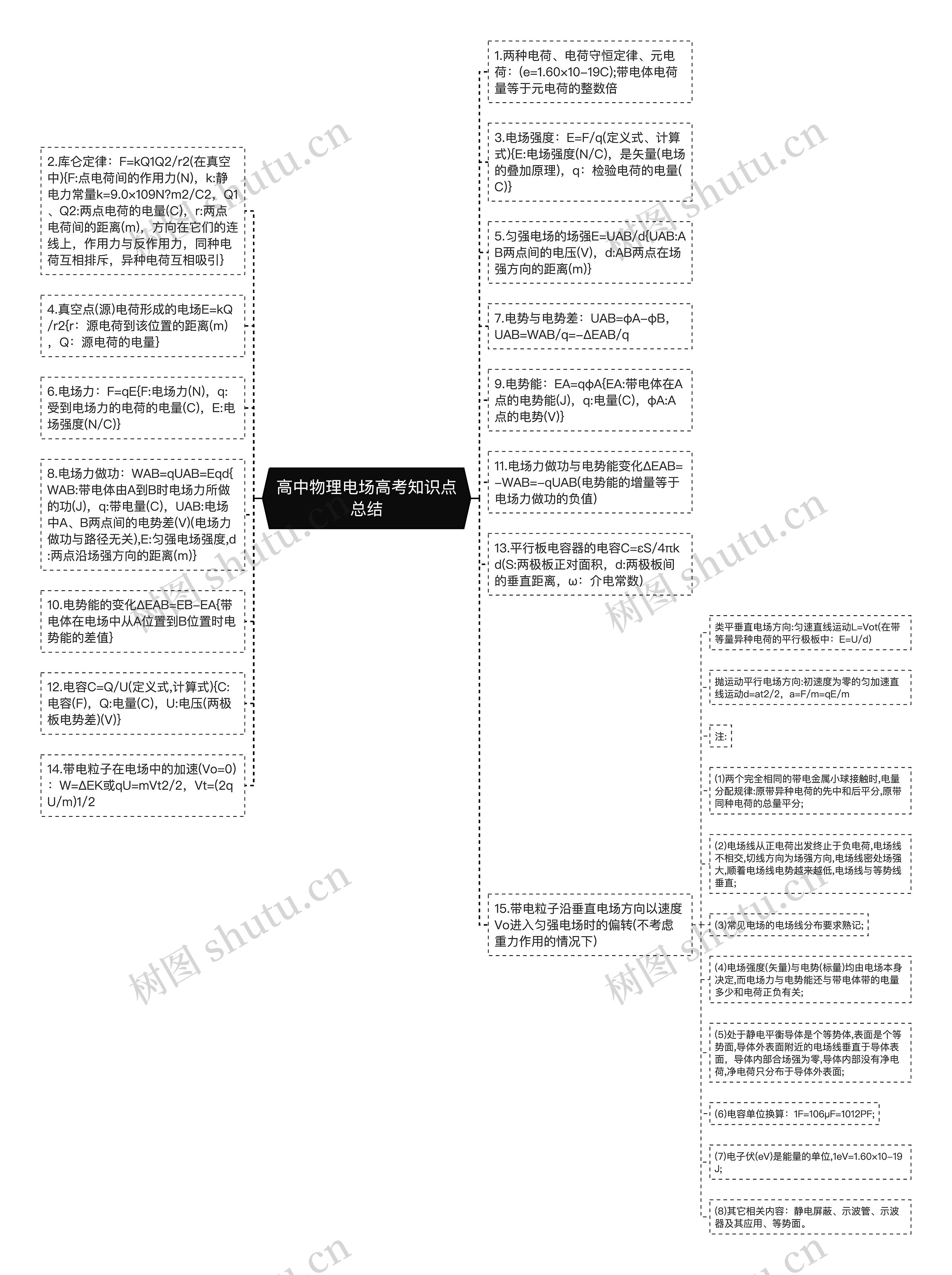 高中物理电场高考知识点总结

2.库仑定律：F=kQ1Q2/r2(在真空中){F:点电荷间的作用力(N)，k:静电力常量k=9.0×109N?m2/C2，Q1、Q2:两点电荷的电量(C)，r:两点电荷间的距离(m)，方向在它们的连线上，作用力与反作用力，同种电荷互相排斥，异种电荷互相吸引}

4.真空点(源)电荷形成的电场E=kQ/r2{r：源电荷到该位置的距离(m)，Q：源电荷的电量}

6.电场力：F=qE{F:电场力(N)，q:受到电场力的电荷的电量(C)，E:电场强度(N/C)}

8.电场力做功：WAB=qUAB=Eqd{WAB:带电体由A到B时电场力所做的功(J)，q:带电量(C)，UAB:电场中A、B两点间的电势差(V)(电场力做功与路径无关),E:匀强电场强度,d:两点沿场强方向的距离(m)}

10.电势能的变化ΔEAB=EB−EA{带电体在电场中从A位置到B位置时电势能的差值}

12.电容C=Q/U(定义式,计算式){C:电容(F)，Q:电量(C)，U:电压(两极板电势差)(V)}

14.带电粒子在电场中的加速(Vo=0)：W=ΔEK或qU=mVt2/2，Vt=(2qU/m)1/2

1.两种电荷、电荷守恒定律、元电荷：(e=1.60×10−19C);带电体电荷量等于元电荷的整数倍

3.电场强度：E=F/q(定义式、计算式){E:电场强度(N/C)，是矢量(电场的叠加原理)，q：检验电荷的电量(C)}

5.匀强电场的场强E=UAB/d{UAB:AB两点间的电压(V)，d:AB两点在场强方向的距离(m)}

7.电势与电势差：UAB=φA−φB，UAB=WAB/q=−ΔEAB/q

9.电势能：EA=qφA{EA:带电体在A点的电势能(J)，q:电量(C)，φA:A点的电势(V)}

11.电场力做功与电势能变化ΔEAB=−WAB=−qUAB(电势能的增量等于电场力做功的负值)

13.平行板电容器的电容C=εS/4πkd(S:两极板正对面积，d:两极板间的垂直距离，ω：介电常数)

15.带电粒子沿垂直电场方向以速度Vo进入匀强电场时的偏转(不考虑重力作用的情况下)

类平垂直电场方向:匀速直线运动L=Vot(在带等量异种电荷的平行极板中：E=U/d)

抛运动平行电场方向:初速度为零的匀加速直线运动d=at2/2，a=F/m=qE/m

注:

(1)两个完全相同的带电金属小球接触时,电量分配规律:原带异种电荷的先中和后平分,原带同种电荷的总量平分;

(2)电场线从正电荷出发终止于负电荷,电场线不相交,切线方向为场强方向,电场线密处场强大,顺着电场线电势越来越低,电场线与等势线垂直;

(3)常见电场的电场线分布要求熟记;

(4)电场强度(矢量)与电势(标量)均由电场本身决定,而电场力与电势能还与带电体带的电量多少和电荷正负有关;

(5)处于静电平衡导体是个等势体,表面是个等势面,导体外表面附近的电场线垂直于导体表面，导体内部合场强为零,导体内部没有净电荷,净电荷只分布于导体外表面;

(6)电容单位换算：1F=106μF=1012PF;

(7)电子伏(eV)是能量的单位,1eV=1.60×10−19J;

(8)其它相关内容：静电屏蔽、示波管、示波器及其应用、等势面。

树图 shutu.cn